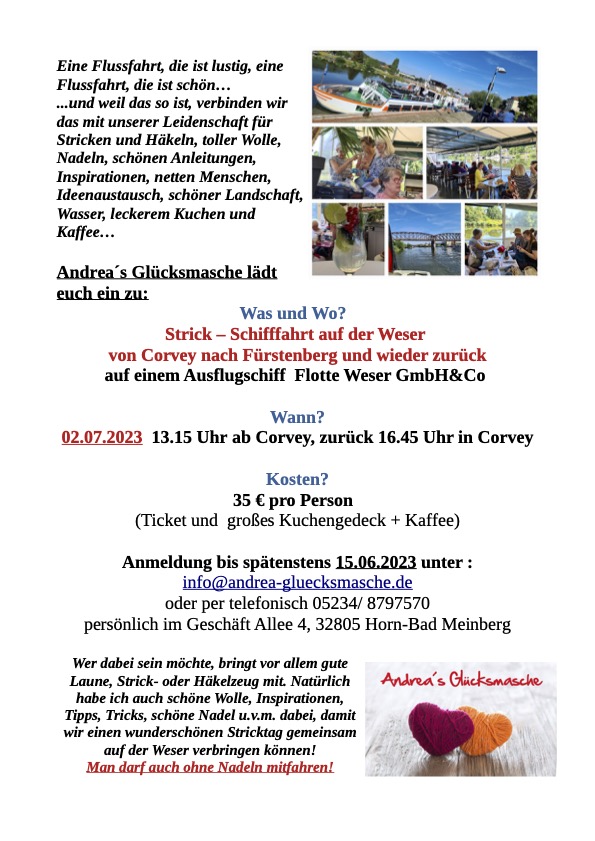 Eine Flussfahrt, die ist lustig, eine Flussfahrt, die ist schön…
...und weil das so ist, verbinden wir das mit unserer Leidenschaft für Stricken und Häkeln, toller Wolle, Nadeln, schönen Anleitungen, Inspirationen, netten Menschen, Ideenaustausch, schöner Landschaft, Wasser, leckerem Kuchen und Kaffee…

Andrea´s Glücksmasche lädt euch ein zu:

Was und Wo?
Strick – Schifffahrt auf der Weser
von Corvey nach Fürstenberg und wieder zurück
auf einem Ausflugschiff Flotte Weser GmbH&Co

Wann?
02.07.2023 13.15 Uhr ab Corvey, zurück 16.45 Uhr in Corvey

Kosten?
35 € pro Person
(Ticket und großes Kuchengedeck + Kaffee)

Anmeldung bis spätenstens 15.06.2023 unter :
info@andrea-gluecksmasche.de
oder per telefonisch 05234/ 8797570
persönlich im Geschäft Allee 4, 32805 Horn-Bad Meinberg

Wer dabei sein möchte, bringt vor allem gute Laune, Strick- oder Häkelzeug mit. Natürlich habe ich auch schöne Wolle, Inspirationen, Tipps, Tricks, schöne Nadel u.v.m. dabei, damit wir einen wunderschönen Stricktag gemeinsam auf der Weser verbringen können!
Man darf auch ohne Nadeln mitfahren!

Andrea´s Glücksmasche